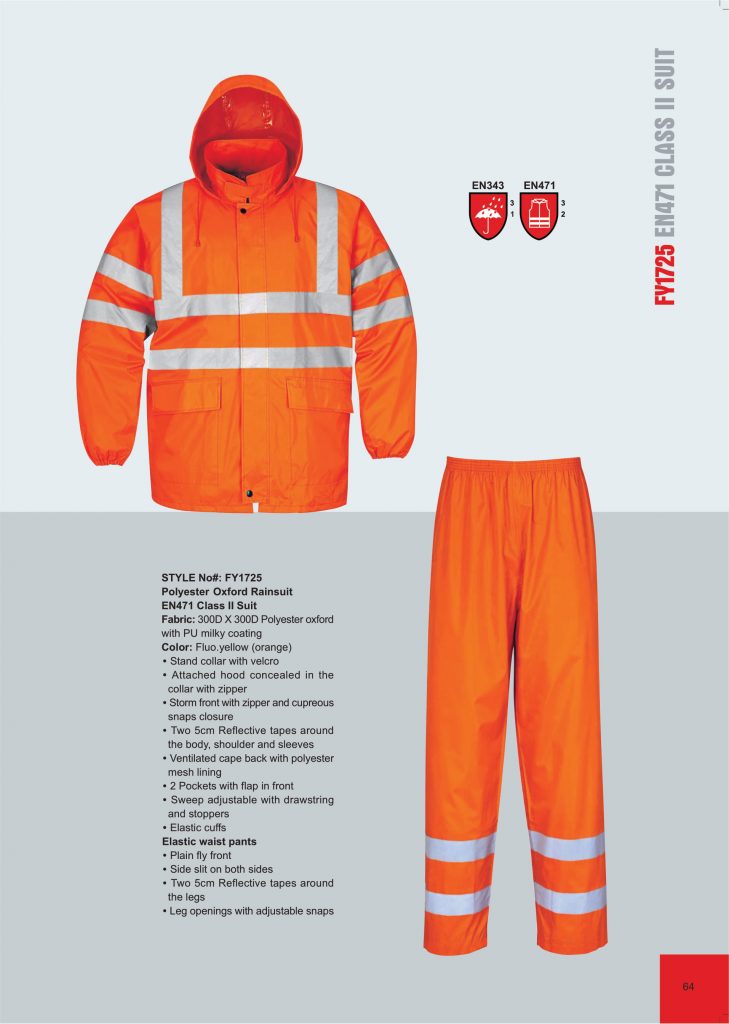 FY1725 EN471 CLASS II SUIT

EN343
3
1

EN471
3
2

STYLE No#: FY1725
Polyester Oxford Rainsuit
EN471 Class II Suit
Fabric: 300D X 300D Polyester oxford with PU milky coating
Color: Fluo.yellow (orange)
• Stand collar with velcro
• Attached hood concealed in the collar with zipper
• Storm front with zipper and cupreous snaps closure
• Two 5cm Reflective tapes around the body, shoulder and sleeves
• Ventilated cape back with polyester mesh lining
• 2 Pockets with flap in front
• Sweep adjustable with drawstring and stoppers
• Elastic cuffs
Elastic waist pants
• Plain fly front
• Side slit on both sides
• Two 5cm Reflective tapes around the legs
• Leg openings with adjustable snaps

64